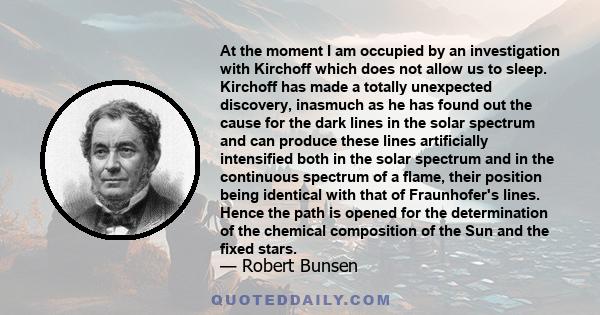 At the moment I am occupied by an investigation with Kirchoff which does not allow us to sleep. Kirchoff has made a totally unexpected discovery, inasmuch as he has found out the cause for the dark lines in the solar spectrum and can produce these lines artificially intensified both in the solar spectrum and in the continuous spectrum of a flame, their position being identical with that of Fraunhofer's lines. Hence the path is opened for the determination of the chemical composition of the Sun and the fixed stars.

— Robert Bunsen

QUOTEDDAILY.COM